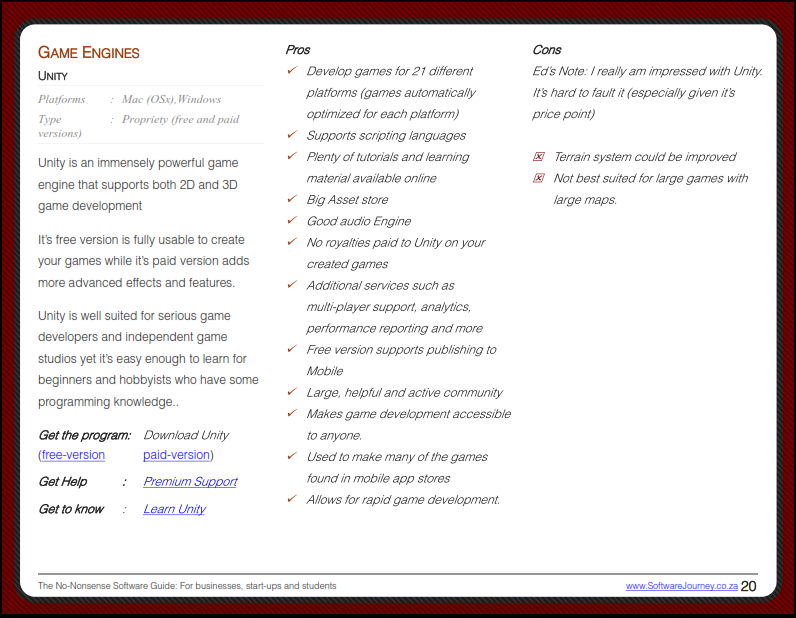 GAME ENGINES

UNITY

Platforms : Mac (OSx),Windows

Type : Propriety (free and paid versions)

Unity is an immensely powerful game engine that supports both 2D and 3D game development

It's free version is fully usable to create your games while it's paid version adds more advanced effects and features.

Unity is well suited for serious game developers and independent game studios yet it's easy enough to learn for beginners and hobbyists who have some programming knowledge..

Get the program: Download Unity (free-version paid-version)

Get Help : Premium Support

Get to know : Learn Unity

Pros

✓ Develop games for 21 different platforms (games automatically optimized for each platform)
✓ Supports scripting languages
✓ Plenty of tutorials and learning material available online
✓ Big Asset store
✓ Good audio Engine
✓ No royalties paid to Unity on your created games
✓ Additional services such as multi-player support, analytics, performance reporting and more
✓ Free version supports publishing to Mobile
✓ Large, helpful and active community
✓ Makes game development accessible to anyone.
✓ Used to make many of the games found in mobile app stores
✓ Allows for rapid game development.

Cons

Ed's Note: I really am impressed with Unity. It's hard to fault it (especially given it's price point)

☒ Terrain system could be improved
☒ Not best suited for large games with large maps.

The No-Nonsense Software Guide: For businesses, start-ups and students www.SoftwareJourney.co.za 20